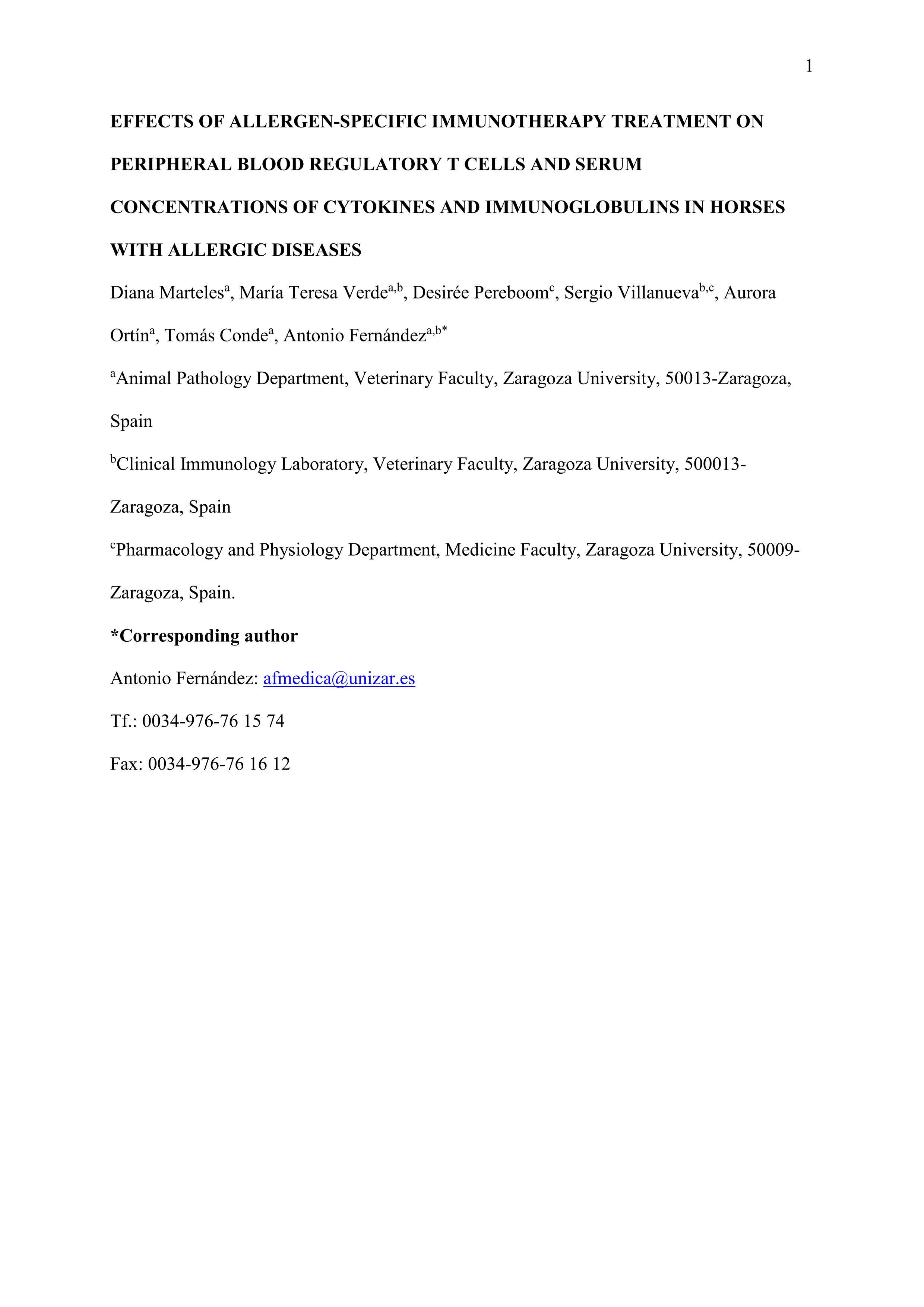 1

EFFECTS OF ALLERGEN-SPECIFIC IMMUNOTHERAPY TREATMENT ON PERIPHERAL BLOOD REGULATORY T CELLS AND SERUM CONCENTRATIONS OF CYTOKINES AND IMMUNOGLOBULINS IN HORSES WITH ALLERGIC DISEASES

Diana Marteles$^{a}$, María Teresa Verde$^{a,b}$, Desirée Pereboom$^{c}$, Sergio Villanueva$^{b,c}$, Aurora Ortín$^{a}$, Tomás Conde$^{a}$, Antonio Fernández$^{a,b*}$

$^{a}$Animal Pathology Department, Veterinary Faculty, Zaragoza University, 50013-Zaragoza, Spain

$^{b}$Clinical Immunology Laboratory, Veterinary Faculty, Zaragoza University, 500013-Zaragoza, Spain

$^{c}$Pharmacology and Physiology Department, Medicine Faculty, Zaragoza University, 50009-Zaragoza, Spain.

*Corresponding author

Antonio Fernández: afmedica@unizar.es

Tf.: 0034-976-76 15 74

Fax: 0034-976-76 16 12